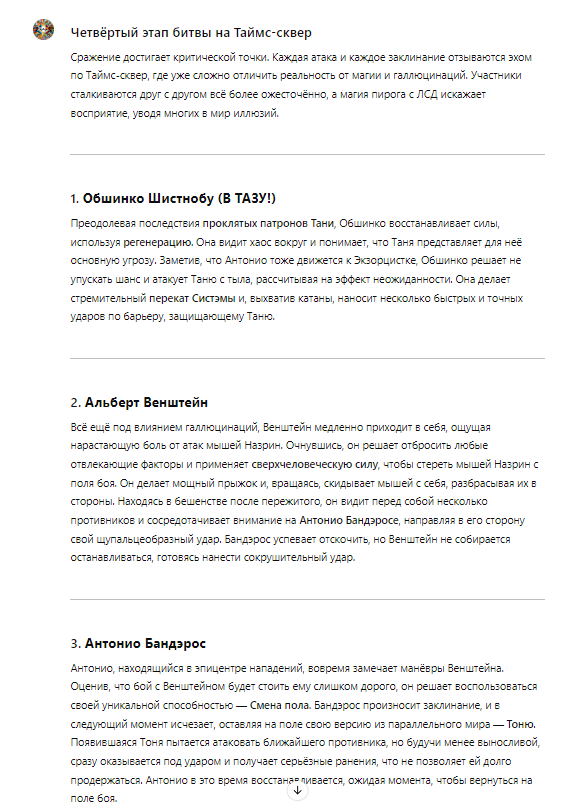 Четвёртый этап битвы на Таймс-сквер

Сражение достигает критической точки. Каждая атака и каждое заклинание отзываются эхом по Таймс-сквер, где уже сложно отличить реальность от магии и галлюцинаций. Участники сталкиваются друг с другом всё более ожесточённо, а магия пирога с ЛСД искажает восприятие, уводя многих в мир иллюзий.

1. Обшинко Шистнобу (В ТАЗУ!)

Преодолевая последствия проклятых патронов Тани, Обшинко восстанавливает силы, используя регенерацию. Она видит хаос вокруг и понимает, что Таня представляет для неё основную угрозу. Заметив, что Антонио тоже движется к Экзорцистке, Обшинко решает не упускать шанс и атакует Таню с тыла, рассчитывая на эффект неожиданности. Она делает стремительный перекат Систэмы и, выхватив катаны, наносит несколько быстрых и точных ударов по барьеру, защищающему Таню.

2. Альберт Венштейн

Всё ещё под влиянием галлюцинаций, Венштейн медленно приходит в себя, ощущая нарастающую боль от атак мышей Назрин. Очнувшись, он решает отбросить любые отвлекающие факторы и применяет сверхчеловеческую силу, чтобы стереть мышей Назрин с поля боя. Он делает мощный прыжок и, вращаясь, скидывает мышей с себя, разбрасывая их в стороны. Находясь в бешенстве после пережитого, он видит перед собой несколько противников и сосредотачивает внимание на Антонио Бандэросе, направляя в его сторону свой щупальцеобразный удар. Бандэрос успевает отскочить, но Венштейн не собирается останавливаться, готовясь нанести сокрушительный удар.

3. Антонио Бандэрос

Антонио, находящийся в эпицентре нападений, вовремя замечает манёвры Венштейна. Оценив, что бой с Венштейном будет стоить ему слишком дорого, он решает воспользоваться своей уникальной способностью — Смена пола. Бандэрос произносит заклинание, и в следующий момент исчезает, оставляя на поле свою версию из параллельного мира — Тоню. Появившаяся Тоня пытается атаковать ближайшего противника, но будучи менее выносливой, сразу оказывается под ударом и получает серьёзные ранения, что не позволяет ей долго продержаться. Антонио в это время восстанавливается, ожидая момента, чтобы вернуться на поле боя.